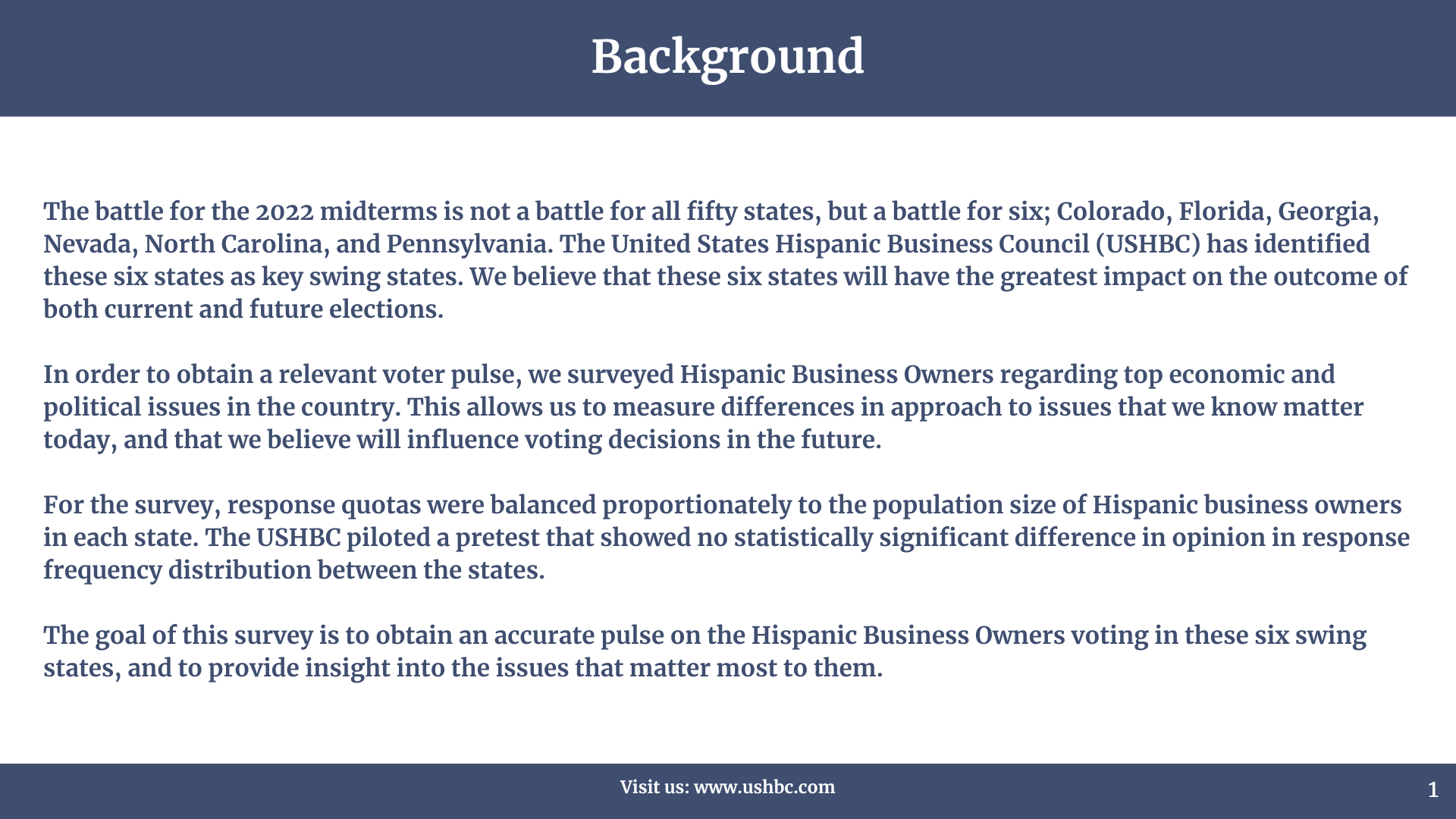 Background

The battle for the 2022 midterms is not a battle for all fifty states, but a battle for six; Colorado, Florida, Georgia, Nevada, North Carolina, and Pennsylvania. The United States Hispanic Business Council (USHBC) has identified these six states as key swing states. We believe that these six states will have the greatest impact on the outcome of both current and future elections.

In order to obtain a relevant voter pulse, we surveyed Hispanic Business Owners regarding top economic and political issues in the country. This allows us to measure differences in approach to issues that we know matter today, and that we believe will influence voting decisions in the future.

For the survey, response quotas were balanced proportionately to the population size of Hispanic business owners in each state. The USHBC piloted a pretest that showed no statistically significant difference in opinion in response frequency distribution between the states.

The goal of this survey is to obtain an accurate pulse on the Hispanic Business Owners voting in these six swing states, and to provide insight into the issues that matter most to them.

Visit us: www.ushbc.com

1